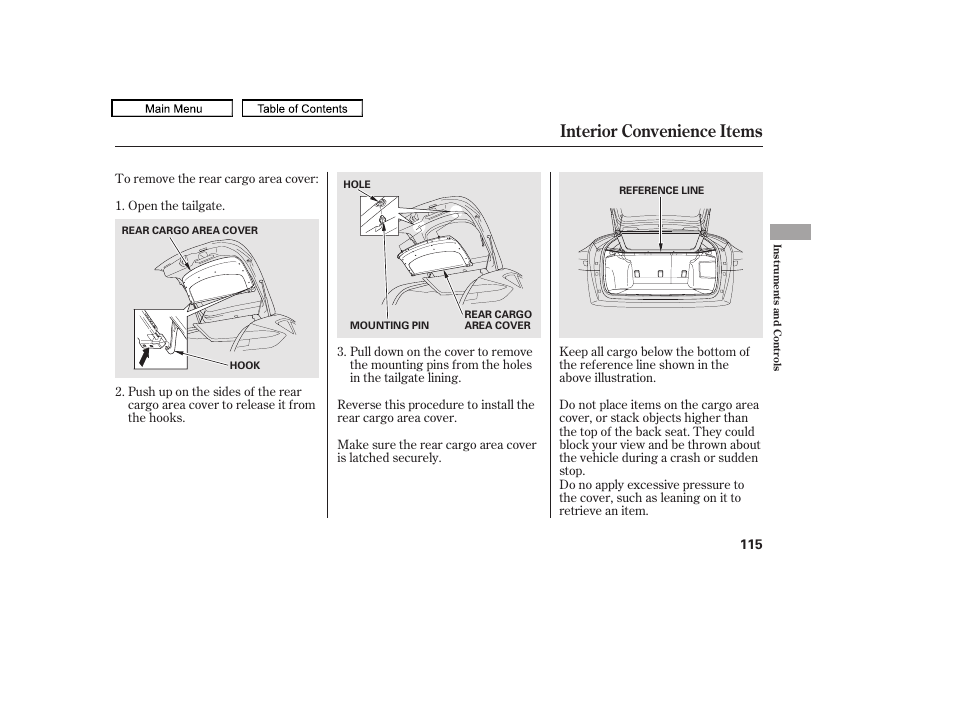 Main Menu

Table of Contents

Interior Convenience Items

To remove the rear cargo area cover:

1. Open the tailgate.

REAR CARGO AREA COVER

HOOK

2. Push up on the sides of the rear cargo area cover to release it from the hooks.

HOLE

MOUNTING PIN

REAR CARGO AREA COVER

3. Pull down on the cover to remove the mounting pins from the holes in the tailgate lining.

Reverse this procedure to install the rear cargo area cover.

Make sure the rear cargo area cover is latched securely.

REFERENCE LINE

Keep all cargo below the bottom of the reference line shown in the above illustration.

Do not place items on the cargo area cover, or stack objects higher than the top of the back seat. They could block your view and be thrown about the vehicle during a crash or sudden stop.
Do no apply excessive pressure to the cover, such as leaning on it to retrieve an item.

Instruments and Controls

115